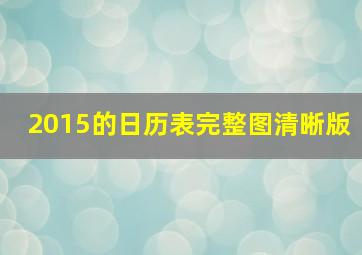 2015的日历表完整图清晰版